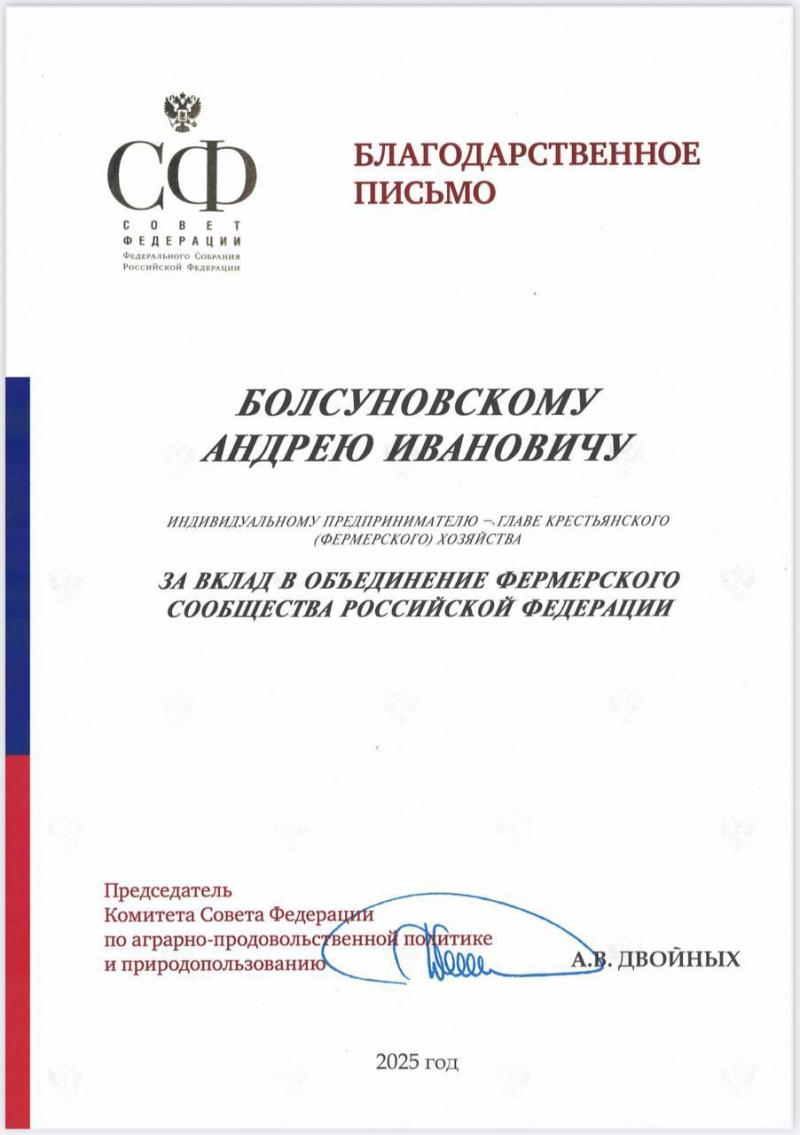 СФ
СОВЕТ ФЕДЕРАЦИИ
Федерального Собрания Российской Федерации

БЛАГОДАРСТВЕННОЕ ПИСЬМО

БОЛСУНОВСКОМУ АНДРЕЮ ИВАНОВИЧУ

ИНДИВИДУАЛЬНОМУ ПРЕДПРИНИМАТЕЛЮ – ГЛАВЕ КРЕСТЬЯНСКОГО (ФЕРМЕРСКОГО) ХОЗЯЙСТВА

ЗА ВКЛАД В ОБЪЕДИНЕНИЕ ФЕРМЕРСКОГО СООБЩЕСТВА РОССИЙСКОЙ ФЕДЕРАЦИИ

Председатель
Комитета Совета Федерации
по аграрно-продовольственной политике
и природопользованию

А.В. ДВОЙНЫХ

2025 год